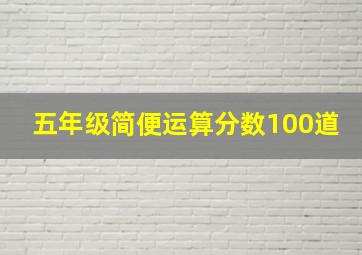 五年级简便运算分数100道